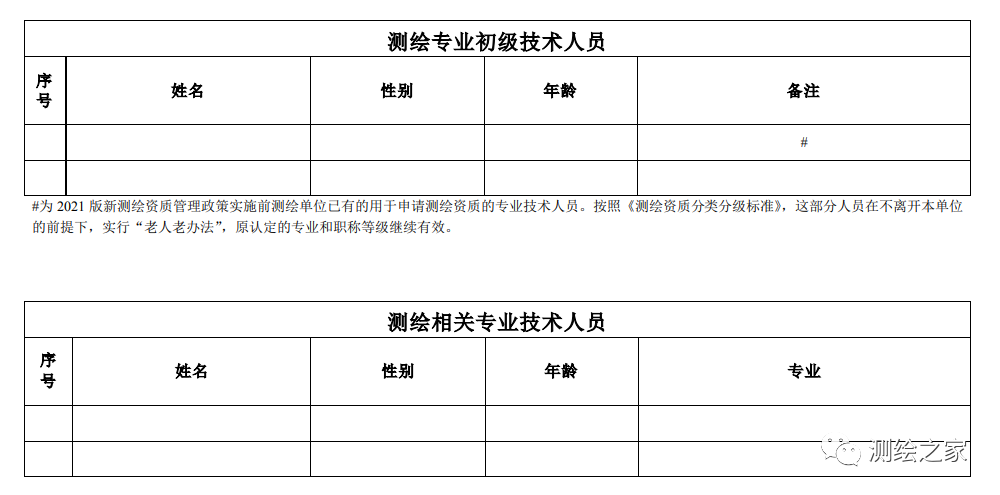 测绘专业初级技术人员

| 序号 | 姓名 | 性别 | 年龄 | 备注 |
|---|---|---|---|---|
| | | | | # |
| | | | | |

#为 2021 版新测绘资质管理政策实施前测绘单位已有的用于申请测绘资质的专业技术人员。按照《测绘资质分类分级标准》，这部分人员在不离开本单位的前提下，实行“老人老办法”，原认定的专业和职称等级继续有效。

测绘相关专业技术人员

| 序号 | 姓名 | 性别 | 年龄 | 专业 |
|---|---|---|---|---|
| | | | | |
| | | | | |

测绘之家